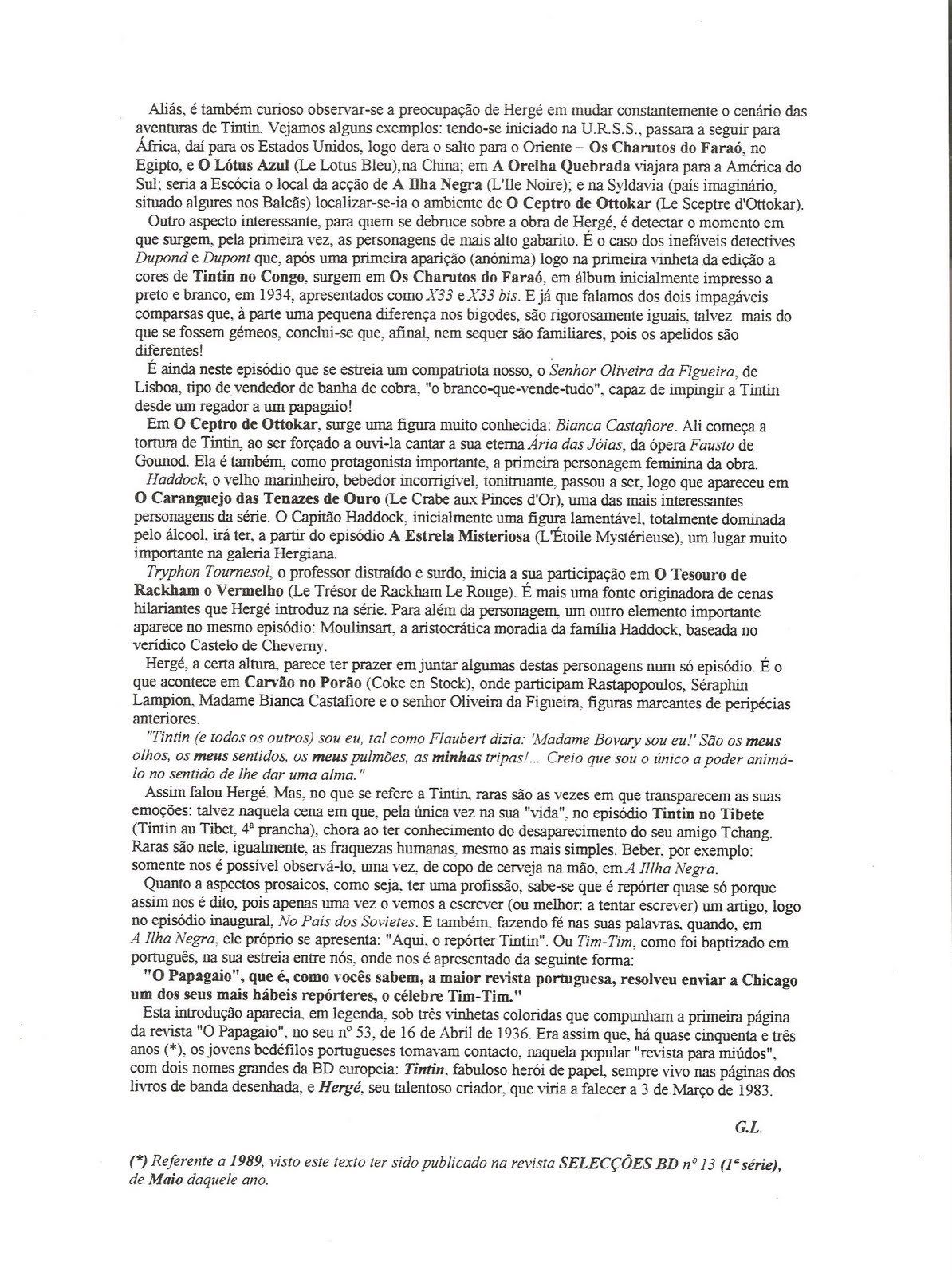 Aliás, é também curioso observar-se a preocupação de Hergé em mudar constantemente o cenário das aventuras de Tintin. Vejamos alguns exemplos: tendo-se iniciado na U.R.S.S., passara a seguir para África, daí para os Estados Unidos, logo dera o salto para o Oriente – Os Charutos do Faraó, no Egipto, e O Lótus Azul (Le Lotus Bleu),na China; em A Orelha Quebrada viajara para a América do Sul; seria a Escócia o local da acção de A Ilha Negra (L'Ile Noire); e na Syldavia (país imaginário, situado algures nos Balcãs) localizar-se-ia o ambiente de O Ceptro de Ottokar (Le Sceptre d'Ottokar).

Outro aspecto interessante, para quem se debruce sobre a obra de Hergé, é detectar o momento em que surgem, pela primeira vez, as personagens de mais alto gabarito. É o caso dos inefáveis detectives Dupond e Dupont que, após uma primeira aparição (anónima) logo na primeira vinheta da edição a cores de Tintin no Congo, surgem em Os Charutos do Faraó, em álbum inicialmente impresso a preto e branco, em 1934, apresentados como X33 e X33 bis. E já que falamos dos dois impagáveis comparsas que, à parte uma pequena diferença nos bigodes, são rigorosamente iguais, talvez mais do que se fossem gémeos, conclui-se que, afinal, nem sequer são familiares, pois os apelidos são diferentes!

É ainda neste episódio que se estreia um compatriota nosso, o Senhor Oliveira da Figueira, de Lisboa, tipo de vendedor de banha de cobra, "o branco-que-vende-tudo", capaz de impingir a Tintin desde um regador a um papagaio!

Em O Ceptro de Ottokar, surge uma figura muito conhecida: Bianca Castafiore. Ali começa a tortura de Tintin, ao ser forçado a ouvi-la cantar a sua eterna Ária das Jóias, da ópera Fausto de Gounod. Ela é também, como protagonista importante, a primeira personagem feminina da obra.

Haddock, o velho marinheiro, bebedor incorrigível, tonitruante, passou a ser, logo que apareceu em O Caranguejo das Tenazes de Ouro (Le Crabe aux Pinces d'Or), uma das mais interessantes personagens da série. O Capitão Haddock, inicialmente uma figura lamentável, totalmente dominada pelo álcool, irá ter, a partir do episódio A Estrela Misteriosa (L'Étoile Mystérieuse), um lugar muito importante na galeria Hergiana.

Tryphon Tournesol, o professor distraído e surdo, inicia a sua participação em O Tesouro de Rackham o Vermelho (Le Trésor de Rackham Le Rouge). É mais uma fonte originadora de cenas hilariantes que Hergé introduz na série. Para além da personagem, um outro elemento importante aparece no mesmo episódio: Moulinsart, a aristocrática moradia da família Haddock, baseada no verídico Castelo de Cheverny.

Hergé, a certa altura, parece ter prazer em juntar algumas destas personagens num só episódio. É o que acontece em Carvão no Porão (Coke en Stock), onde participam Rastapopoulos, Séraphin Lampion, Madame Bianca Castafiore e o senhor Oliveira da Figueira, figuras marcantes de peripécias anteriores.

"Tintin (e todos os outros) sou eu, tal como Flaubert dizia: 'Madame Bovary sou eu!' São os meus olhos, os meus sentidos, os meus pulmões, as minhas tripas!... Creio que sou o único a poder animá-lo no sentido de lhe dar uma alma."

Assim falou Hergé. Mas, no que se refere a Tintin, raras são as vezes em que transparecem as suas emoções: talvez naquela cena em que, pela única vez na sua "vida", no episódio Tintin no Tibete (Tintin au Tibet, 4ª prancha), chora ao ter conhecimento do desaparecimento do seu amigo Tchang. Raras são nele, igualmente, as fraquezas humanas, mesmo as mais simples. Beber, por exemplo: somente nos é possível observá-lo, uma vez, de copo de cerveja na mão, em A Illha Negra.

Quanto a aspectos prosaicos, como seja, ter uma profissão, sabe-se que é repórter quase só porque assim nos é dito, pois apenas uma vez o vemos a escrever (ou melhor: a tentar escrever) um artigo, logo no episódio inaugural, No País dos Sovietes. E também, fazendo fé nas suas palavras, quando, em A Ilha Negra, ele próprio se apresenta: "Aqui, o repórter Tintin". Ou Tim-Tim, como foi baptizado em português, na sua estreia entre nós, onde nos é apresentado da seguinte forma:

"O Papagaio", que é, como vocês sabem, a maior revista portuguesa, resolveu enviar a Chicago um dos seus mais hábeis repórteres, o célebre Tim-Tim."

Esta introdução aparecia, em legenda, sob três vinhetas coloridas que compunham a primeira página da revista "O Papagaio", no seu nº 53, de 16 de Abril de 1936. Era assim que, há quase cinquenta e três anos (*), os jovens bedéfilos portugueses tomavam contacto, naquela popular "revista para miúdos", com dois nomes grandes da BD europeia: Tintin, fabuloso herói de papel, sempre vivo nas páginas dos livros de banda desenhada, e Hergé, seu talentoso criador, que viria a falecer a 3 de Março de 1983.

G.L.

(*) Referente a 1989, visto este texto ter sido publicado na revista SELECÇÕES BD nº 13 (1ª série), de Maio daquele ano.